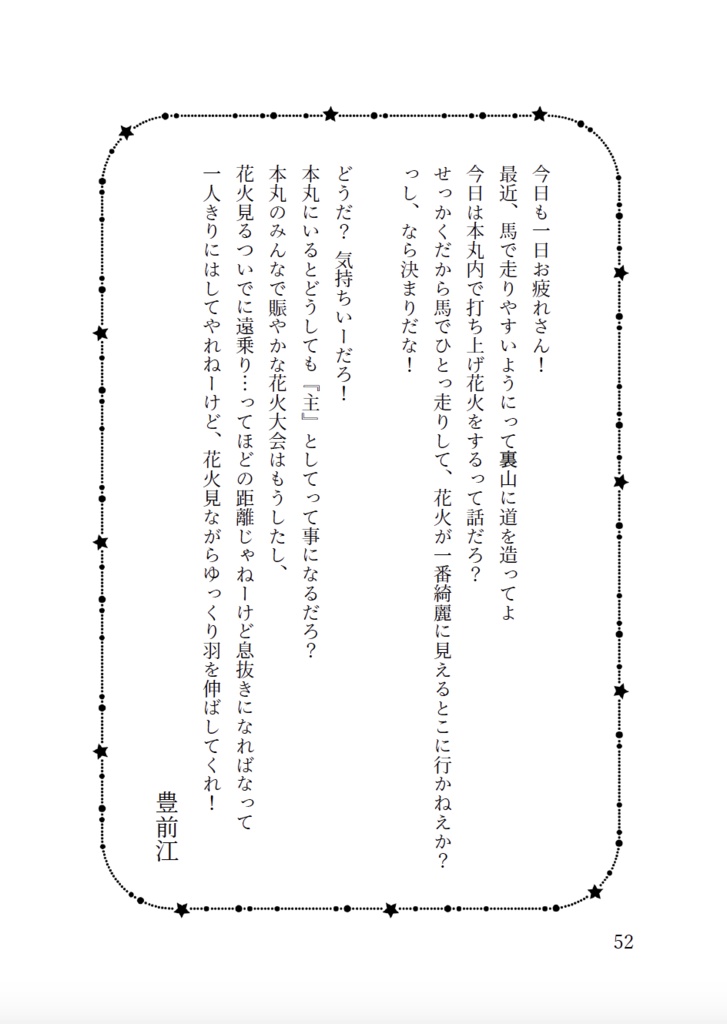 今日も一日お疲れさん！
最近、馬で走りやすいようにって裏山に道を造ってよ
今日は本丸内で打ち上げ花火をするって話だろ？
せっかくだから馬でひとっ走りして、花火が一番綺麗に見えるとこに行かねえか？
っし、なら決まりだな！

どうだ？ 気持ちいーだろ！
本丸にいるとどうしても『主』としてって事になるだろ？
本丸のみんなで賑やかな花火大会はもうしたし、
花火見るついでに遠乗り…ってほどの距離じゃねーけど息抜きになればなって
一人きりにはしてやれねーけど、花火見ながらゆっくり羽を伸ばしてくれ！

豊前江

52